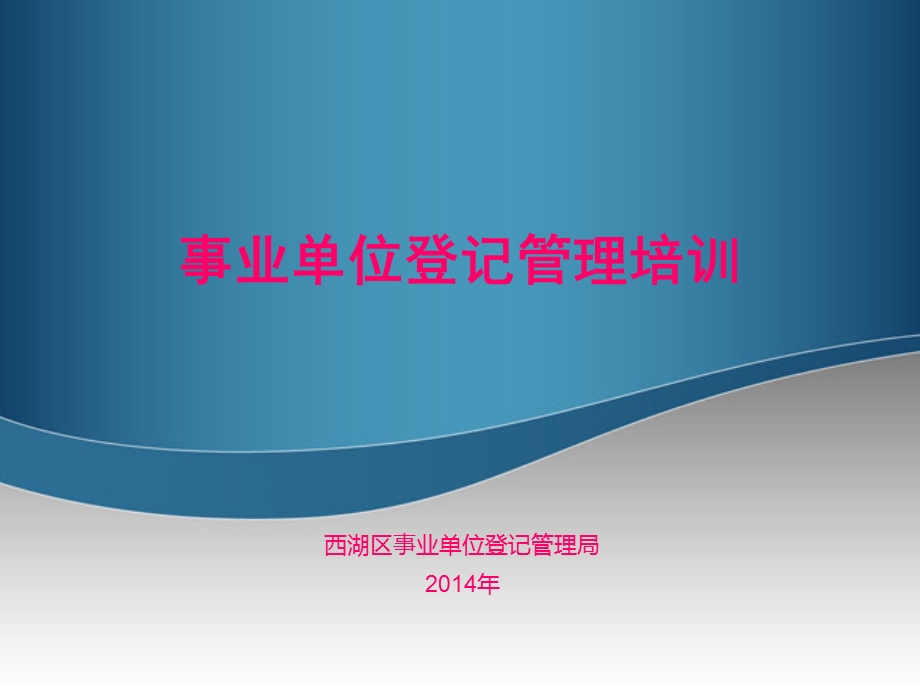 事业单位登记管理培训

西湖区事业单位登记管理局
2014年